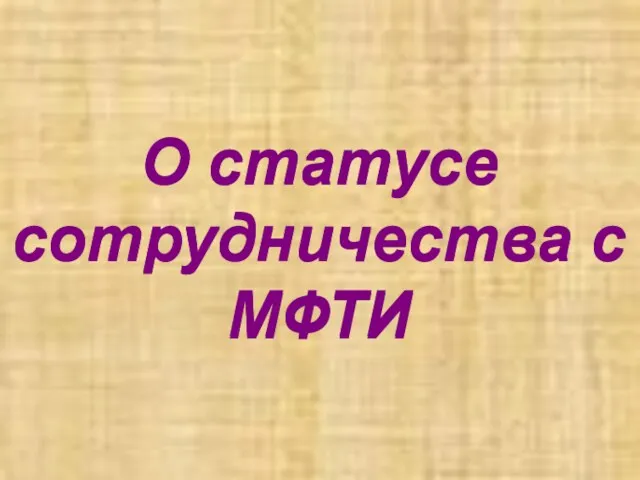 О статусе сотрудничества с МФТИ